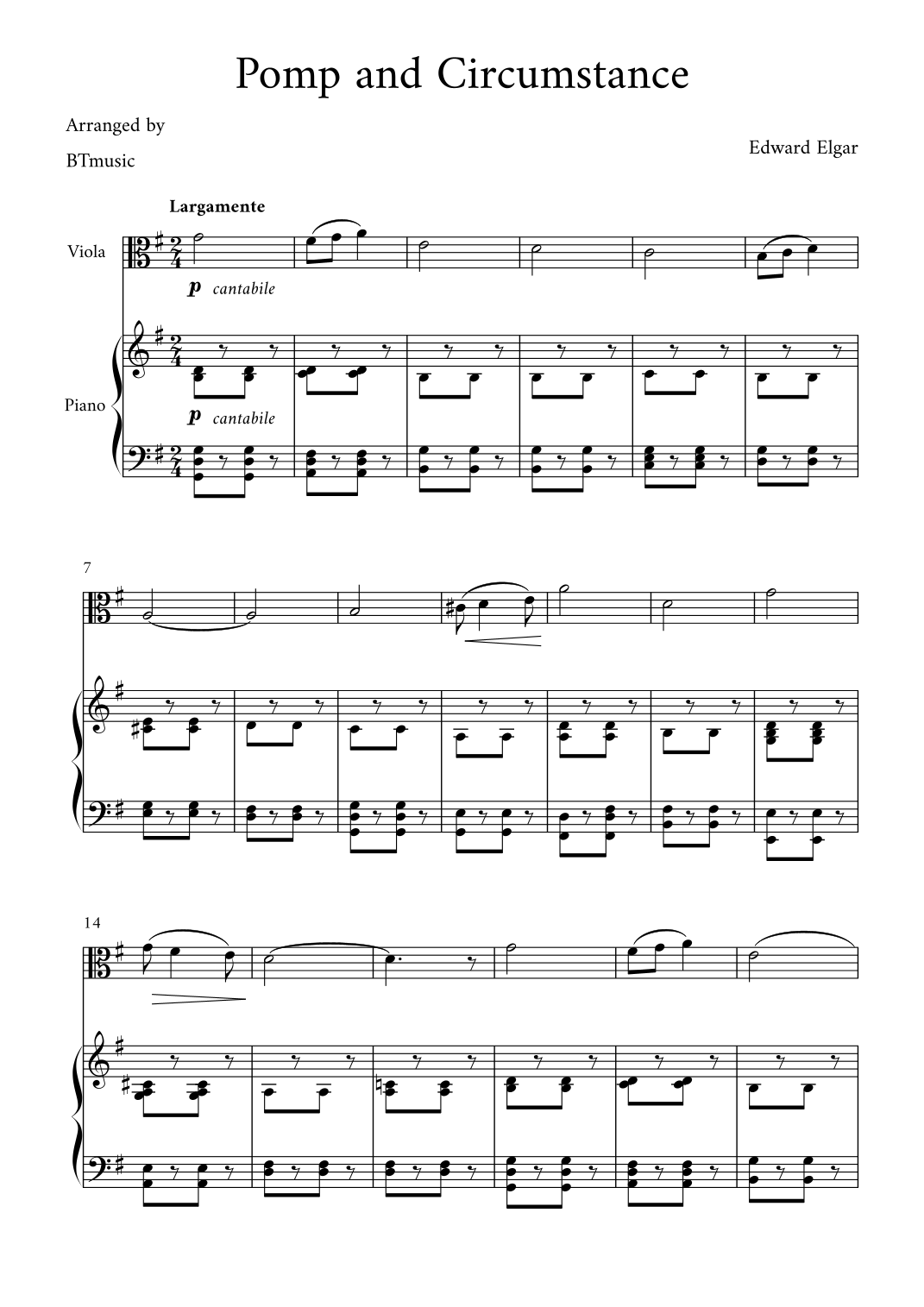 Pomp and Circumstance

Arranged by

BTmusic

Edward Elgar

Largamente

Viola

p cantabile

Piano

p cantabile

7

14